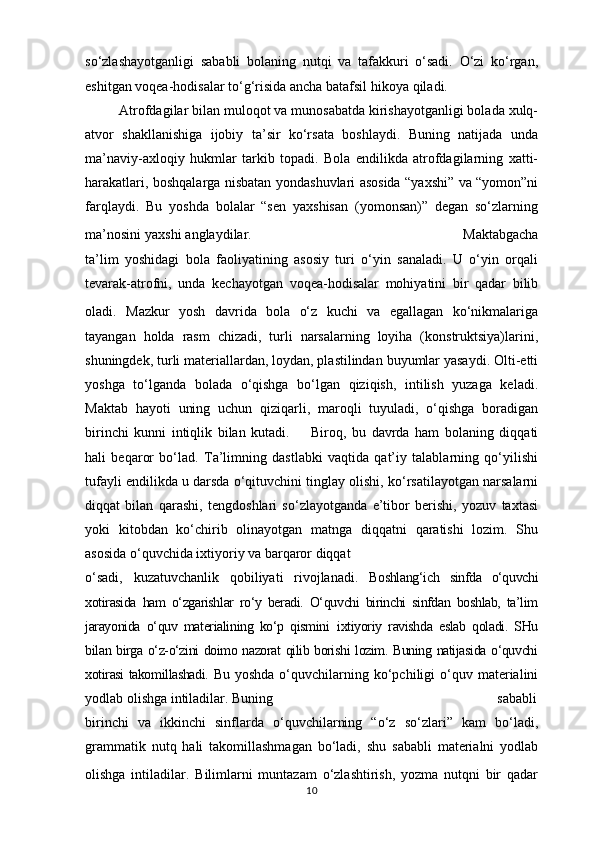 so‘zlashayotganligi sababli bolaning nutqi va tafakkuri o‘sadi. O‘zi ko‘rgan, eshitgan voqea-hodisalar to‘g‘risida ancha batafsil hikoya qiladi.

Atrofdagilar bilan muloqot va munosabatda kirishayotganligi bolada xulq-atvor shakllanishiga ijobiy ta’sir ko‘rsata boshlaydi. Buning natijada unda ma’naviy-axloqiy hukmlar tarkib topadi. Bola endilikda atrofdagilarning xatti-harakatlari, boshqalarga nisbatan yondashuvlari asosida “yaxshi” va “yomon”ni farqlaydi. Bu yoshda bolalar “sen yaxshisan (yomonsan)” degan so‘zlarning ma’nosini yaxshi anglaydilar. Maktabgacha ta’lim yoshidagi bola faoliyatining asosiy turi o‘yin sanaladi. U o‘yin orqali tevarak-atrofni, unda kechayotgan voqea-hodisalar mohiyatini bir qadar bilib oladi. Mazkur yosh davrida bola o‘z kuchi va egallagan ko‘nikmalariga tayangan holda rasm chizadi, turli narsalarning loyiha (konstruktsiya)larini, shuningdek, turli materiallardan, loydan, plastilindan buyumlar yasaydi. Olti-etti yoshga to‘lganda bolada o‘qishga bo‘lgan qiziqish, intilish yuzaga keladi. Maktab hayoti uning uchun qiziqarli, maroqli tuyuladi, o‘qishga boradigan birinchi kunni intiqlik bilan kutadi. Biroq, bu davrda ham bolaning diqqati hali beqaror bo‘lad. Ta’limning dastlabki vaqtida qat’iy talablarning qo‘yilishi tufayli endilikda u darsda o‘qituvchini tinglay olishi, ko‘rsatilayotgan narsalarni diqqat bilan qarashi, tengdoshlari so‘zlayotganda e’tibor berishi, yozuv taxtasi yoki kitobdan ko‘chirib olinayotgan matnga diqqatni qaratishi lozim. Shu asosida o‘quvchida ixtiyoriy va barqaror diqqat

o‘sadi, kuzatuvchanlik qobiliyati rivojlanadi. Boshlang‘ich sinfda o‘quvchi xotirasida ham o‘zgarishlar ro‘y beradi. O‘quvchi birinchi sinfdan boshlab, ta’lim jarayonida o‘quv materialining ko‘p qismini ixtiyoriy ravishda eslab qoladi. SHu bilan birga o‘z-o‘zini doimo nazorat qilib borishi lozim. Buning natijasida o‘quvchi xotirasi takomillashadi. Bu yoshda o‘quvchilarning ko‘pchiligi o‘quv materialini yodlab olishga intiladilar. Buning sababli birinchi va ikkinchi sinflarda o‘quvchilarning “o‘z so‘zlari” kam bo‘ladi, grammatik nutq hali takomillashmagan bo‘ladi, shu sababli materialni yodlab olishga intiladilar. Bilimlarni muntazam o‘zlashtirish, yozma nutqni bir qadar

10